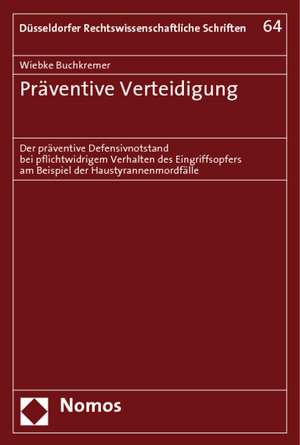 Düsseldorfer Rechtswissenschaftliche Schriften 64

Wiebke Buchkremer

Präventive Verteidigung

Der präventive Defensivnotstand bei pflichtwidrigem Verhalten des Eingriffsopfers am Beispiel der Haustyrannenmordfälle

Nomos